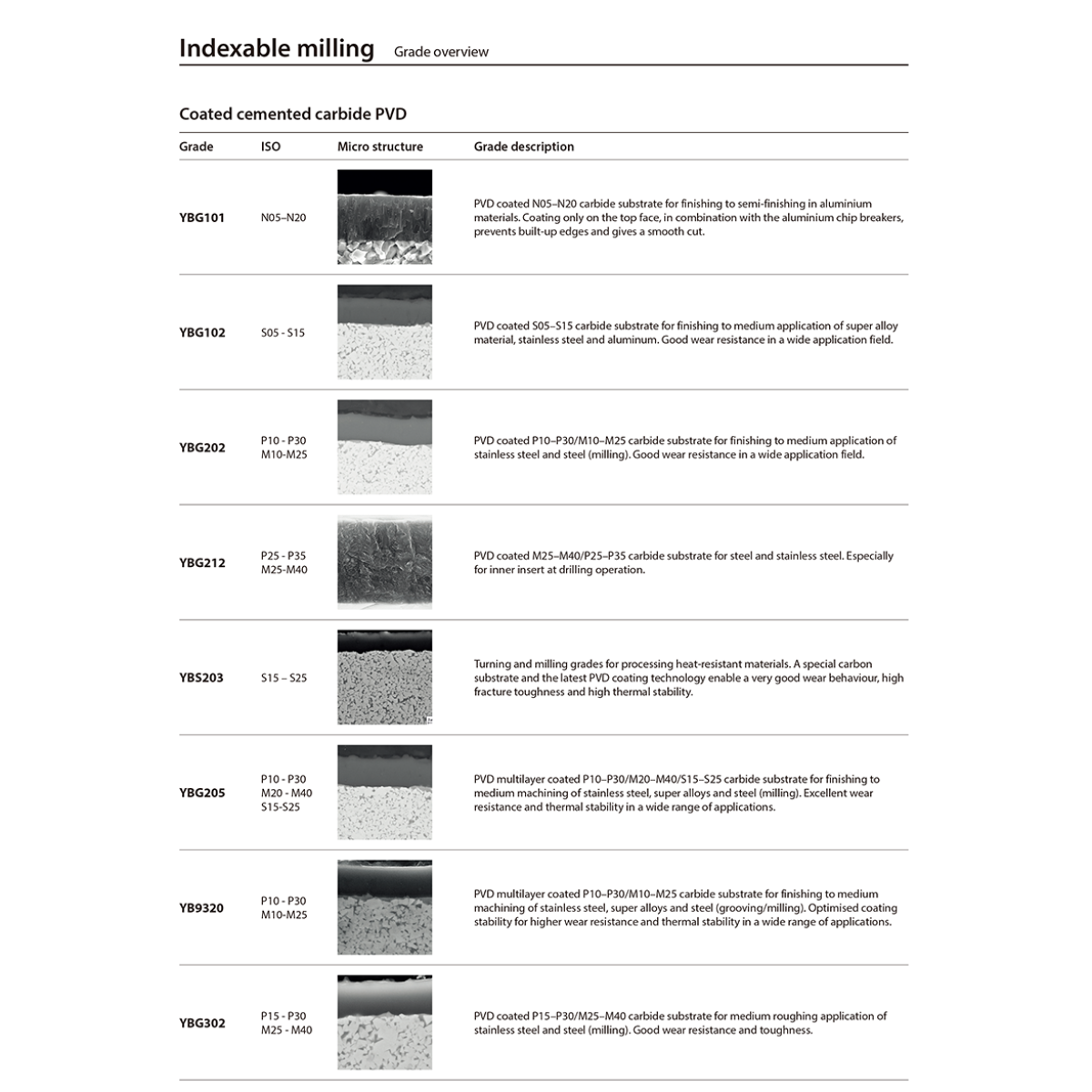 Indexable milling Grade overview

Coated cemented carbide PVD

| Grade | ISO | Micro structure | Grade description |
|---|---|---|---|
| YBG101 | N05–N20 | | PVD coated N05–N20 carbide substrate for finishing to semi-finishing in aluminium materials. Coating only on the top face, in combination with the aluminium chip breakers, prevents built-up edges and gives a smooth cut. |
| YBG102 | S05 - S15 | | PVD coated S05–S15 carbide substrate for finishing to medium application of super alloy material, stainless steel and aluminum. Good wear resistance in a wide application field. |
| YBG202 | P10 - P30 M10-M25 | | PVD coated P10–P30/M10–M25 carbide substrate for finishing to medium application of stainless steel and steel (milling). Good wear resistance in a wide application field. |
| YBG212 | P25 - P35 M25-M40 | | PVD coated M25–M40/P25–P35 carbide substrate for steel and stainless steel. Especially for inner insert at drilling operation. |
| YBS203 | S15 – S25 | | Turning and milling grades for processing heat-resistant materials. A special carbon substrate and the latest PVD coating technology enable a very good wear behaviour, high fracture toughness and high thermal stability. |
| YBG205 | P10 - P30 M20 - M40 S15-S25 | | PVD multilayer coated P10–P30/M20–M40/S15–S25 carbide substrate for finishing to medium machining of stainless steel, super alloys and steel (milling). Excellent wear resistance and thermal stability in a wide range of applications. |
| YB9320 | P10 - P30 M10-M25 | | PVD multilayer coated P10–P30/M10–M25 carbide substrate for finishing to medium machining of stainless steel, super alloys and steel (grooving/milling). Optimised coating stability for higher wear resistance and thermal stability in a wide range of applications. |
| YBG302 | P15 - P30 M25 - M40 | | PVD coated P15–P30/M25–M40 carbide substrate for medium roughing application of stainless steel and steel (milling). Good wear resistance and toughness. |